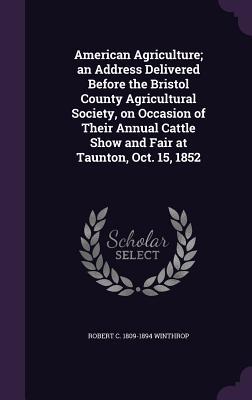 American Agriculture; an Address Delivered Before the Bristol County Agricultural Society, on Occasion of Their Annual Cattle Show and Fair at Taunton, Oct. 15, 1852

Scholar SELECT

ROBERT C. 1809-1894 WINTHROP